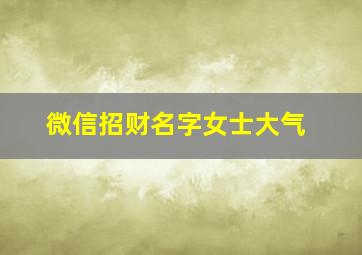 微信招财名字女士大气